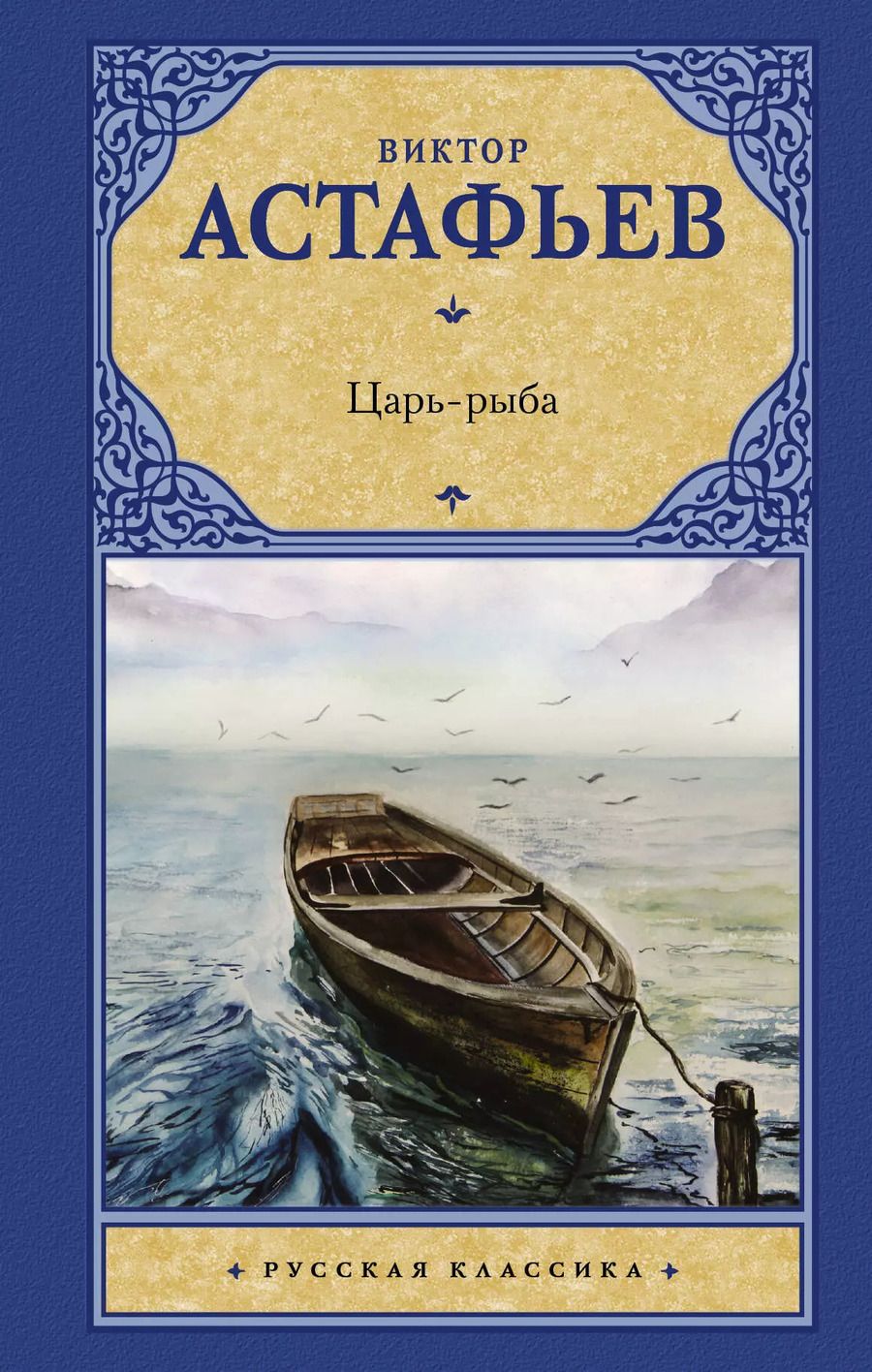 ВИКТОР
АСТАФЬЕВ

Царь-рыба

РУССКАЯ КЛАССИКА